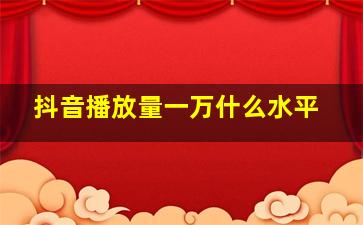 抖音播放量一万什么水平